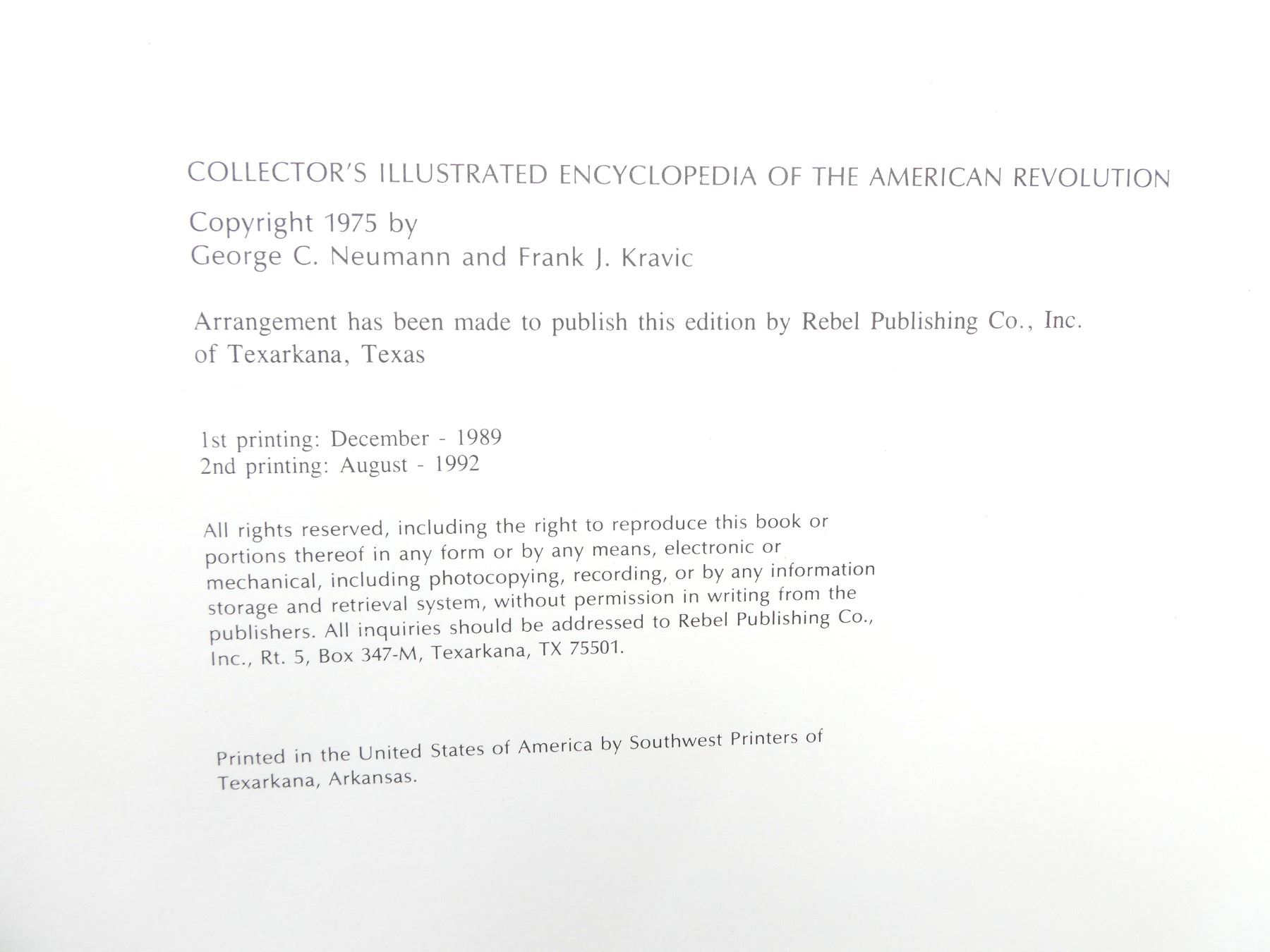 COLLECTOR'S ILLUSTRATED ENCYCLOPEDIA OF THE AMERICAN REVOLUTION

Copyright 1975 by
George C. Neumann and Frank J. Kravic

Arrangement has been made to publish this edition by Rebel Publishing Co., Inc. of Texarkana, Texas

1st printing: December - 1989
2nd printing: August - 1992

All rights reserved, including the right to reproduce this book or portions thereof in any form or by any means, electronic or mechanical, including photocopying, recording, or by any information storage and retrieval system, without permission in writing from the publishers. All inquiries should be addressed to Rebel Publishing Co., Inc., Rt. 5, Box 347-M, Texarkana, TX 75501.

Printed in the United States of America by Southwest Printers of Texarkana, Arkansas.